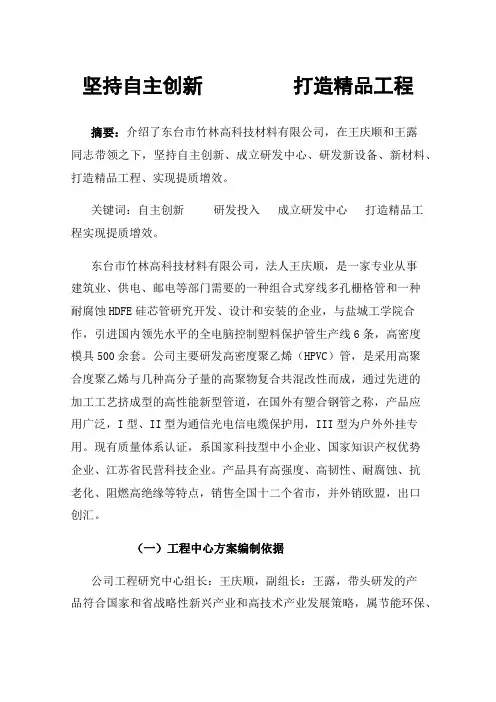 坚持自主创新　　　打造精品工程

摘要：介绍了东台市竹林高科技材料有限公司，在王庆顺和王露同志带领之下，坚持自主创新、成立研发中心、研发新设备、新材料、打造精品工程、实现提质增效。

关键词：自主创新　　研发投入　成立研发中心　打造精品工程实现提质增效。

东台市竹林高科技材料有限公司，法人王庆顺，是一家专业从事建筑业、供电、邮电等部门需要的一种组合式穿线多孔栅格管和一种耐腐蚀 HDFE 硅芯管研究开发、设计和安装的企业，与盐城工学院合作，引进国内领先水平的全电脑控制塑料保护管生产线 6 条，高密度模具 500 余套。公司主要研发高密度聚乙烯（HPVC）管，是采用高聚合度聚乙烯与几种高分子量的高聚物复合共混改性而成，通过先进的加工工艺挤成型的高性能新型管道，在国外有塑合钢管之称，产品应用广泛，I 型、II 型为通信光电信电缆保护用，III 型为户外外挂专用。现有质量体系认证，系国家科技型中小企业、国家知识产权优势企业、江苏省民营科技企业。产品具有高强度、高韧性、耐腐蚀、抗老化、阻燃高绝缘等特点，销售全国十二个省市，并外销欧盟，出口创汇。

（一）工程中心方案编制依据

公司工程研究中心组长：王庆顺，副组长：王露，带头研发的产品符合国家和省战略性新兴产业和高技术产业发展策略，属节能环保、